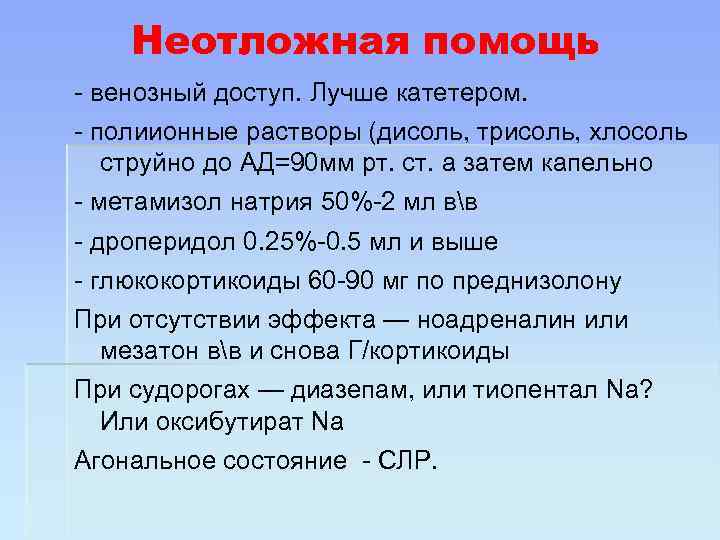 Неотложная помощь

- венозный доступ. Лучше катетером.

- полиионные растворы (дисоль, трисоль, хлосоль струйно до АД=90мм рт. ст. а затем капельно

- метамизол натрия 50%-2 мл в\в

- дроперидол 0.25%-0.5 мл и выше

- глюкокортикоиды 60-90 мг по преднизолону

При отсутствии эффекта — ноадреналин или мезатон в\в и снова Г/кортикоиды

При судорогах — диазепам, или тиопентал Na? Или оксибутират Na

Агональное состояние - СЛР.